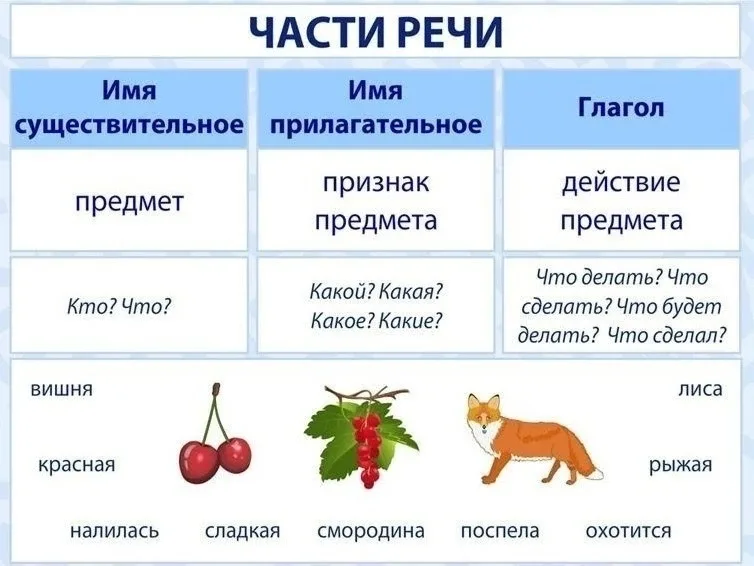 ЧАСТИ РЕЧИ

| Имя существительное | Имя прилагательное | Глагол |
|---|---|---|
| предмет | признак предмета | действие предмета |
| Кто? Что? | Какой? Какая? Какое? Какие? | Что делать? Что сделать? Что будет делать? Что сделал? |

вишня

лиса

красная

рыжая

налилась сладкая смородина поспела охотится